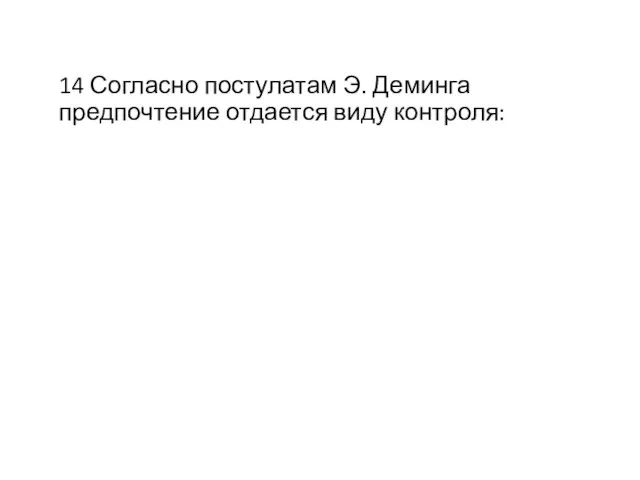 14 Согласно постулатам Э. Деминга предпочтение отдается виду контроля: